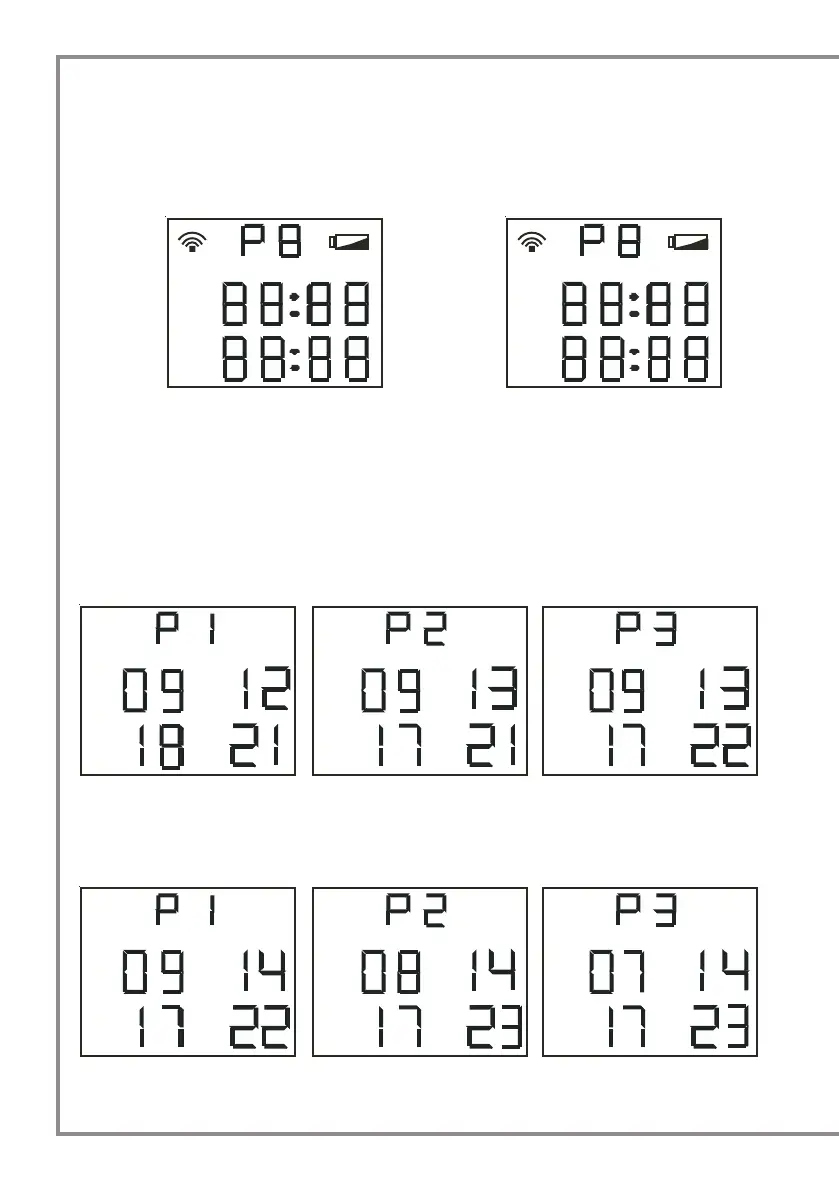 P8
88:88
88:88

P8
88:88
88:88

P1
09 12
18 21

P2
09 13
17 21

P3
09 13
17 22

P1
09 14
17 22

P2
08 14
17 23

P3
07 14
17 23